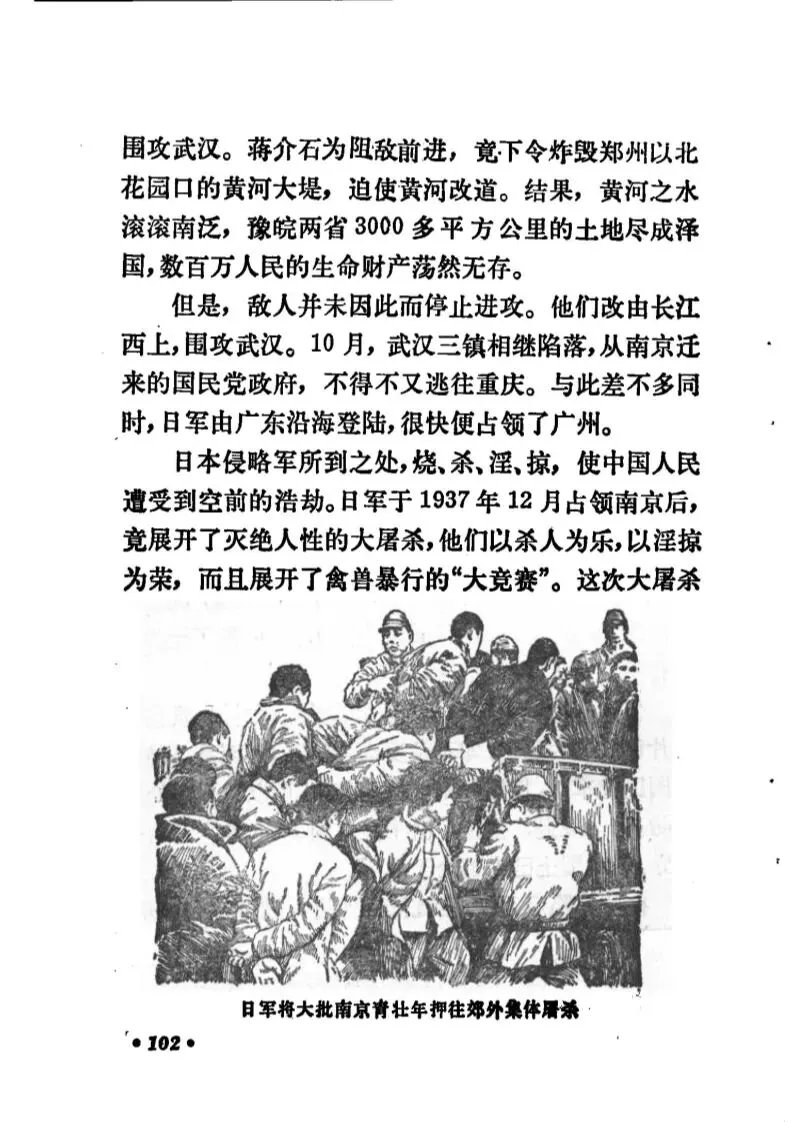 围攻武汉。蒋介石为阻敌前进，竟下令炸毁郑州以北花园口的黄河大堤，迫使黄河改道。结果，黄河之水滚滚南泛，豫皖两省3000多平方公里的土地尽成泽国，数百万人民的生命财产荡然无存。

但是，敌人并未因此而停止进攻。他们改由长江西上，围攻武汉。10月，武汉三镇相继陷落，从南京迁来的国民党政府，不得不又逃往重庆。与此差不多同时，日军由广东沿海登陆，很快便占领了广州。

日本侵略军所到之处，烧、杀、淫、掠，使中国人民遭受到空前的浩劫。日军于1937年12月占领南京后，竟展开了灭绝人性的大屠杀，他们以杀人为乐，以淫掠为荣，而且展开了禽兽暴行的“大竞赛”。这次大屠杀

日军将大批南京青壮年押往郊外集体屠杀

• 102 •